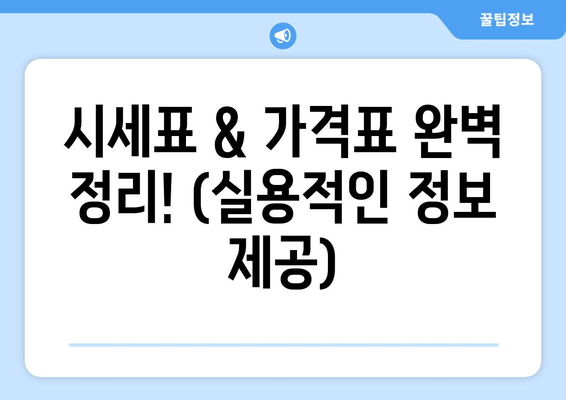 꿀팁정보

시세표 & 가격표 완벽 정리! (실용적인 정보 제공)